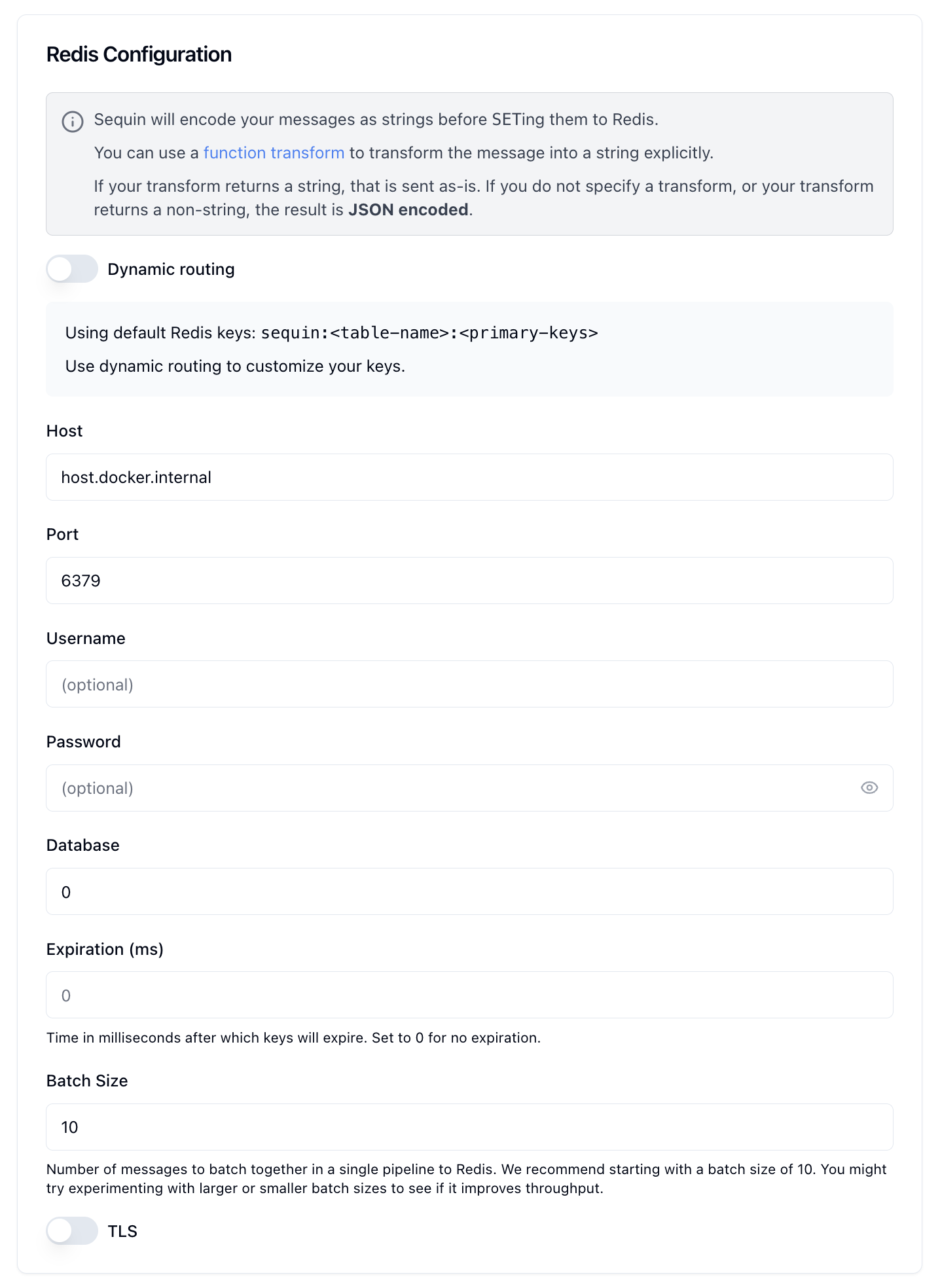 Redis Configuration

Sequin will encode your messages as strings before SETing them to Redis.

You can use a function transform to transform the message into a string explicitly.

If your transform returns a string, that is sent as-is. If you do not specify a transform, or your transform returns a non-string, the result is JSON encoded.

Dynamic routing

Using default Redis keys: sequin:<table-name>:<primary-keys>

Use dynamic routing to customize your keys.

Host

host.docker.internal

Port

6379

Username

(optional)

Password

(optional)

Database

0

Expiration (ms)

0

Time in milliseconds after which keys will expire. Set to 0 for no expiration.

Batch Size

10

Number of messages to batch together in a single pipeline to Redis. We recommend starting with a batch size of 10. You might try experimenting with larger or smaller batch sizes to see if it improves throughput.

TLS